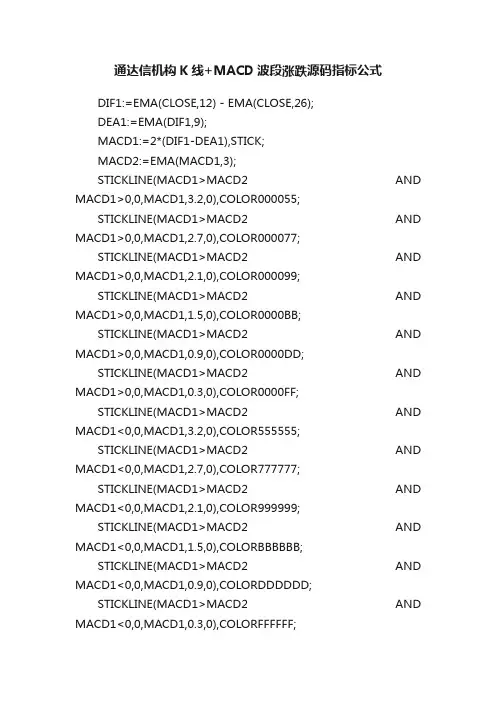 通达信机构 K 线+MACD 波段涨跌源码指标公式

DIF1:=EMA(CLOSE,12) - EMA(CLOSE,26);
DEA1:=EMA(DIF1,9);
MACD1:=2*(DIF1-DEA1),STICK;
MACD2:=EMA(MACD1,3);
STICKLINE(MACD1>MACD2 AND MACD1>0,0,MACD1,3.2,0),COLOR000055;
STICKLINE(MACD1>MACD2 AND MACD1>0,0,MACD1,2.7,0),COLOR000077;
STICKLINE(MACD1>MACD2 AND MACD1>0,0,MACD1,2.1,0),COLOR000099;
STICKLINE(MACD1>MACD2 AND MACD1>0,0,MACD1,1.5,0),COLOR0000BB;
STICKLINE(MACD1>MACD2 AND MACD1>0,0,MACD1,0.9,0),COLOR0000DD;
STICKLINE(MACD1>MACD2 AND MACD1>0,0,MACD1,0.3,0),COLOR0000FF;
STICKLINE(MACD1>MACD2 AND MACD1<0,0,MACD1,3.2,0),COLOR555555;
STICKLINE(MACD1>MACD2 AND MACD1<0,0,MACD1,2.7,0),COLOR777777;
STICKLINE(MACD1>MACD2 AND MACD1<0,0,MACD1,2.1,0),COLOR999999;
STICKLINE(MACD1>MACD2 AND MACD1<0,0,MACD1,1.5,0),COLORBBBBBB;
STICKLINE(MACD1>MACD2 AND MACD1<0,0,MACD1,0.9,0),COLORDDDDDD;
STICKLINE(MACD1>MACD2 AND MACD1<0,0,MACD1,0.3,0),COLORFFFFFF;